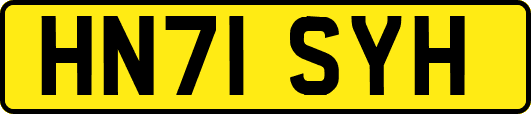 HN71 SYH